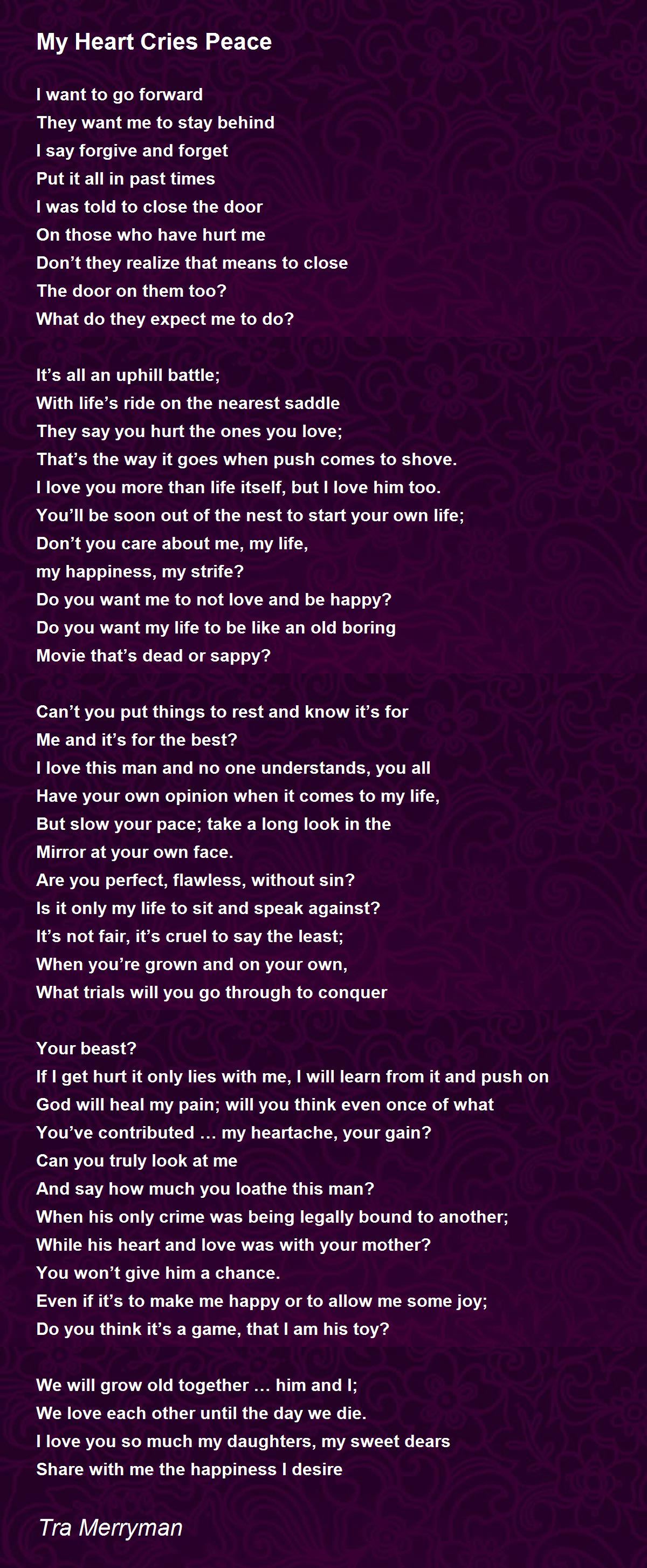 My Heart Cries Peace

I want to go forward
They want me to stay behind
I say forgive and forget
Put it all in past times
I was told to close the door
On those who have hurt me
Don’t they realize that means to close
The door on them too?
What do they expect me to do?

It’s all an uphill battle;
With life’s ride on the nearest saddle
They say you hurt the ones you love;
That’s the way it goes when push comes to shove.
I love you more than life itself, but I love him too.
You’ll be soon out of the nest to start your own life;
Don’t you care about me, my life,
my happiness, my strife?
Do you want me to not love and be happy?
Do you want my life to be like an old boring
Movie that’s dead or sappy?

Can’t you put things to rest and know it’s for
Me and it’s for the best?
I love this man and no one understands, you all
Have your own opinion when it comes to my life,
But slow your pace; take a long look in the
Mirror at your own face.
Are you perfect, flawless, without sin?
Is it only my life to sit and speak against?
It’s not fair, it’s cruel to say the least;
When you’re grown and on your own,
What trials will you go through to conquer

Your beast?
If I get hurt it only lies with me, I will learn from it and push on
God will heal my pain; will you think even once of what
You’ve contributed … my heartache, your gain?
Can you truly look at me
And say how much you loathe this man?
When his only crime was being legally bound to another;
While his heart and love was with your mother?
You won’t give him a chance.
Even if it’s to make me happy or to allow me some joy;
Do you think it’s a game, that I am his toy?

We will grow old together … him and I;
We love each other until the day we die.
I love you so much my daughters, my sweet dears
Share with me the happiness I desire

Tra Merryman